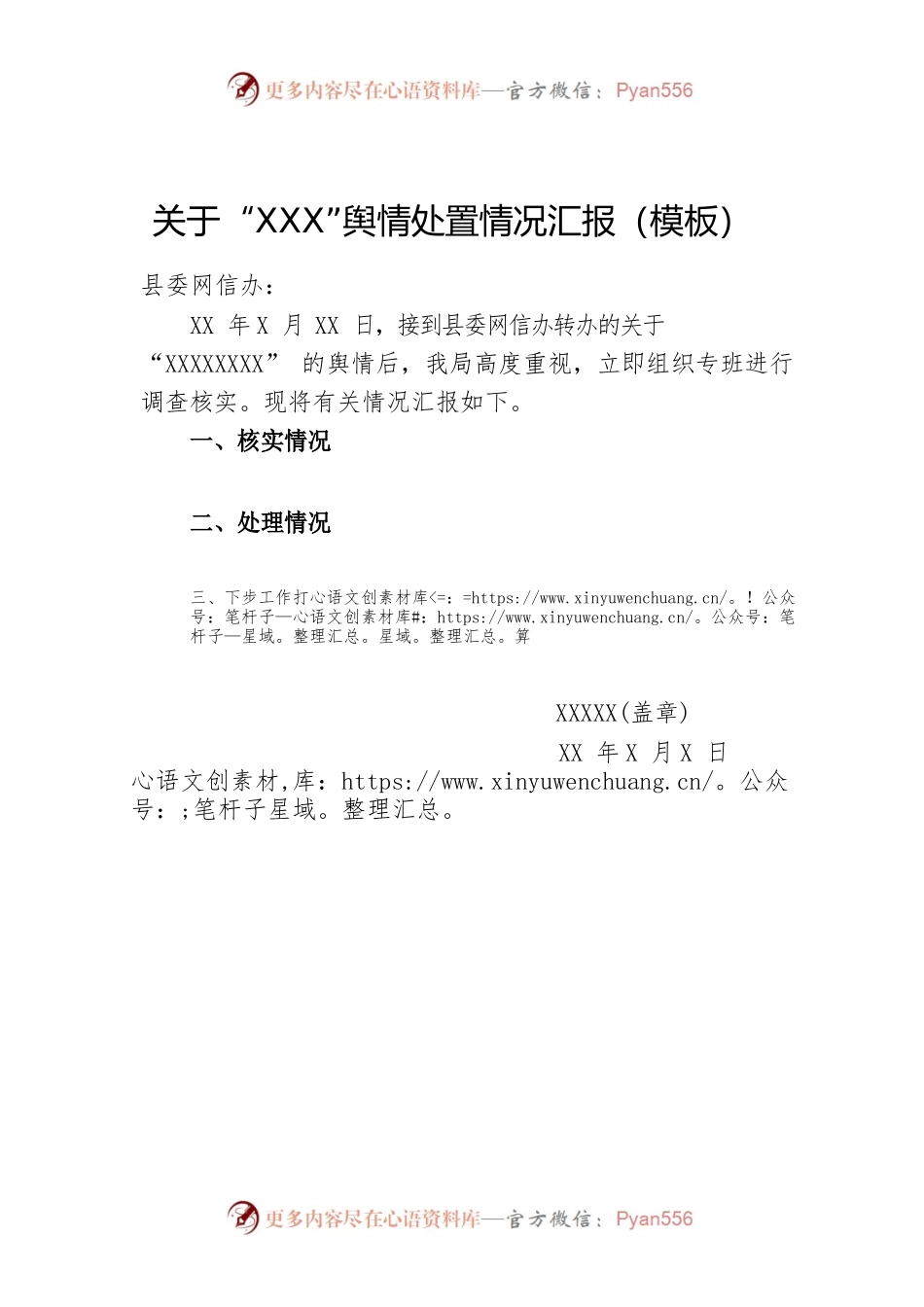 更多内容尽在心语资料库—官方微信：Pyan556

关于“XXX”舆情处置情况汇报（模板）

县委网信办：

XX年X月XX日，接到县委网信办转办的关于“XXXXXXXX”的舆情后，我局高度重视，立即组织专班进行调查核实。现将有关情况汇报如下。

一、核实情况

二、处理情况

三、下步工作打心语文创素材库<=：=https://www.xinyuwenchuang.cn/。！公众号：笔杆子—心语文创素材库#：https://www.xinyuwenchuang.cn/。公众号：笔杆子—星域。整理汇总。星域。整理汇总。算

XXXXX(盖章)

XX年X月X日

心语文创素材,库：https://www.xinyuwenchuang.cn/。公众号：;笔杆子星域。整理汇总。

更多内容尽在心语资料库—官方微信：Pyan556